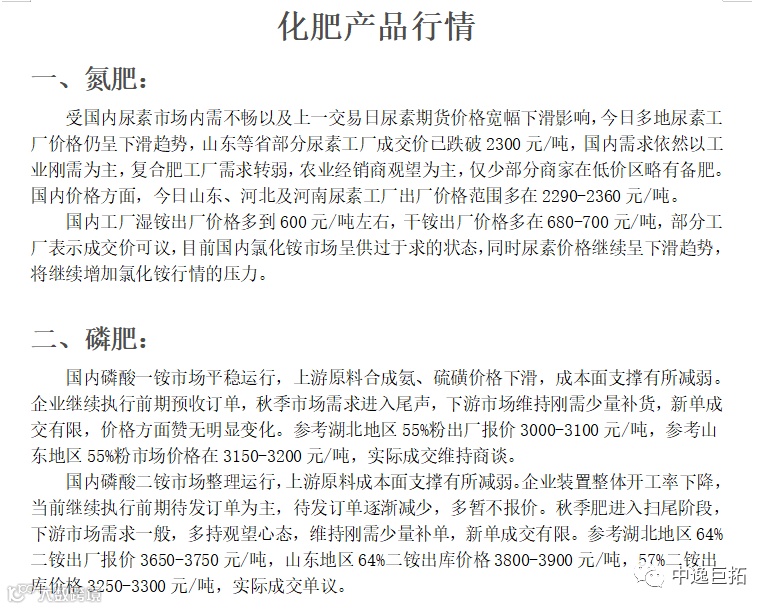 化肥产品行情

一、氮肥：

受国内尿素市场内需不畅以及上一交易日尿素期货价格宽幅下滑影响，今日多地尿素工厂价格仍呈下滑趋势，山东等省部分尿素工厂成交价已跌破 2300 元/吨，国内需求依然以工业刚需为主，复合肥工厂需求转弱，农业经销商观望为主，仅少部分商家在低价区略有备肥。国内价格方面，今日山东、河北及河南尿素工厂出厂价格范围多在 2290-2360 元/吨。

国内工厂湿铵出厂价格多到 600 元/吨左右，干铵出厂价格多在 680-700 元/吨，部分工厂表示成交价可议，目前国内氯化铵市场呈供过于求的状态，同时尿素价格继续呈下滑趋势，将继续增加氯化铵行情的压力。

二、磷肥：

国内磷酸一铵市场平稳运行，上游原料合成氨、硫磺价格下滑，成本面支撑有所减弱。企业继续执行前期预收订单，秋季市场需求进入尾声，下游市场维持刚需少量补货，新单成交有限，价格方面赞无明显变化。参考湖北地区 55%粉出厂报价 3000-3100 元/吨，参考山东地区 55%粉市场价格在 3150-3200 元/吨，实际成交维持商谈。

国内磷酸二铵市场整理运行，上游原料成本面支撑有所减弱。企业装置整体开工率下降，当前继续执行前期待发订单为主，待发订单逐渐减少，多暂不报价。秋季肥进入扫尾阶段，下游市场需求一般，多持观望心态，维持刚需少量补单，新单成交有限。参考湖北地区 64%二铵出厂报价 3650-3750 元/吨，山东地区 64%二铵出库价格 3800-3900 元/吨，57%二铵出库价格 3250-3300 元/吨，实际成交单议。

中逸巨拓